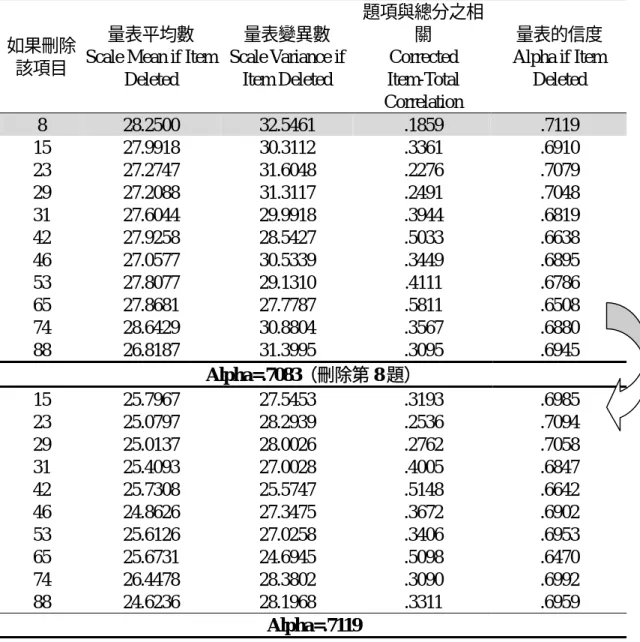 | 如果刪除該項目 | 量表平均數 Scale Mean if Item Deleted | 量表變異數 Scale Variance if Item Deleted | 題項與總分之相關 Corrected Item-Total Correlation | 量表的信度 Alpha if Item Deleted |
|---|---|---|---|---|
| 8 | 28.2500 | 32.5461 | .1859 | .7119 |
| 15 | 27.9918 | 30.3112 | .3361 | .6910 |
| 23 | 27.2747 | 31.6048 | .2276 | .7079 |
| 29 | 27.2088 | 31.3117 | .2491 | .7048 |
| 31 | 27.6044 | 29.9918 | .3944 | .6819 |
| 42 | 27.9258 | 28.5427 | .5033 | .6638 |
| 46 | 27.0577 | 30.5339 | .3449 | .6895 |
| 53 | 27.8077 | 29.1310 | .4111 | .6786 |
| 65 | 27.8681 | 27.7787 | .5811 | .6508 |
| 74 | 28.6429 | 30.8804 | .3567 | .6880 |
| 88 | 26.8187 | 31.3995 | .3095 | .6945 |
| Alpha=.7083（刪除第8題） | | | | |
| 15 | 25.7967 | 27.5453 | .3193 | .6985 |
| 23 | 25.0797 | 28.2939 | .2536 | .7094 |
| 29 | 25.0137 | 28.0026 | .2762 | .7058 |
| 31 | 25.4093 | 27.0028 | .4005 | .6847 |
| 42 | 25.7308 | 25.5747 | .5148 | .6642 |
| 46 | 24.8626 | 27.3475 | .3672 | .6902 |
| 53 | 25.6126 | 27.0258 | .3406 | .6953 |
| 65 | 25.6731 | 24.6945 | .5098 | .6470 |
| 74 | 26.4478 | 28.3802 | .3090 | .6992 |
| 88 | 24.6236 | 28.1968 | .3311 | .6959 |
| Alpha=.7119 | | | | |